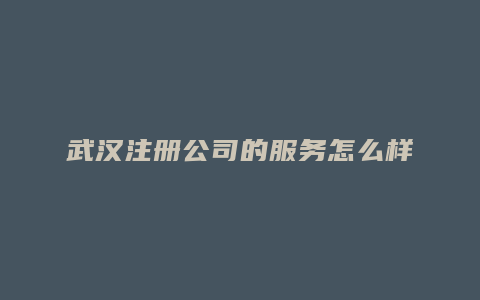 武汉注册公司的服务怎么样